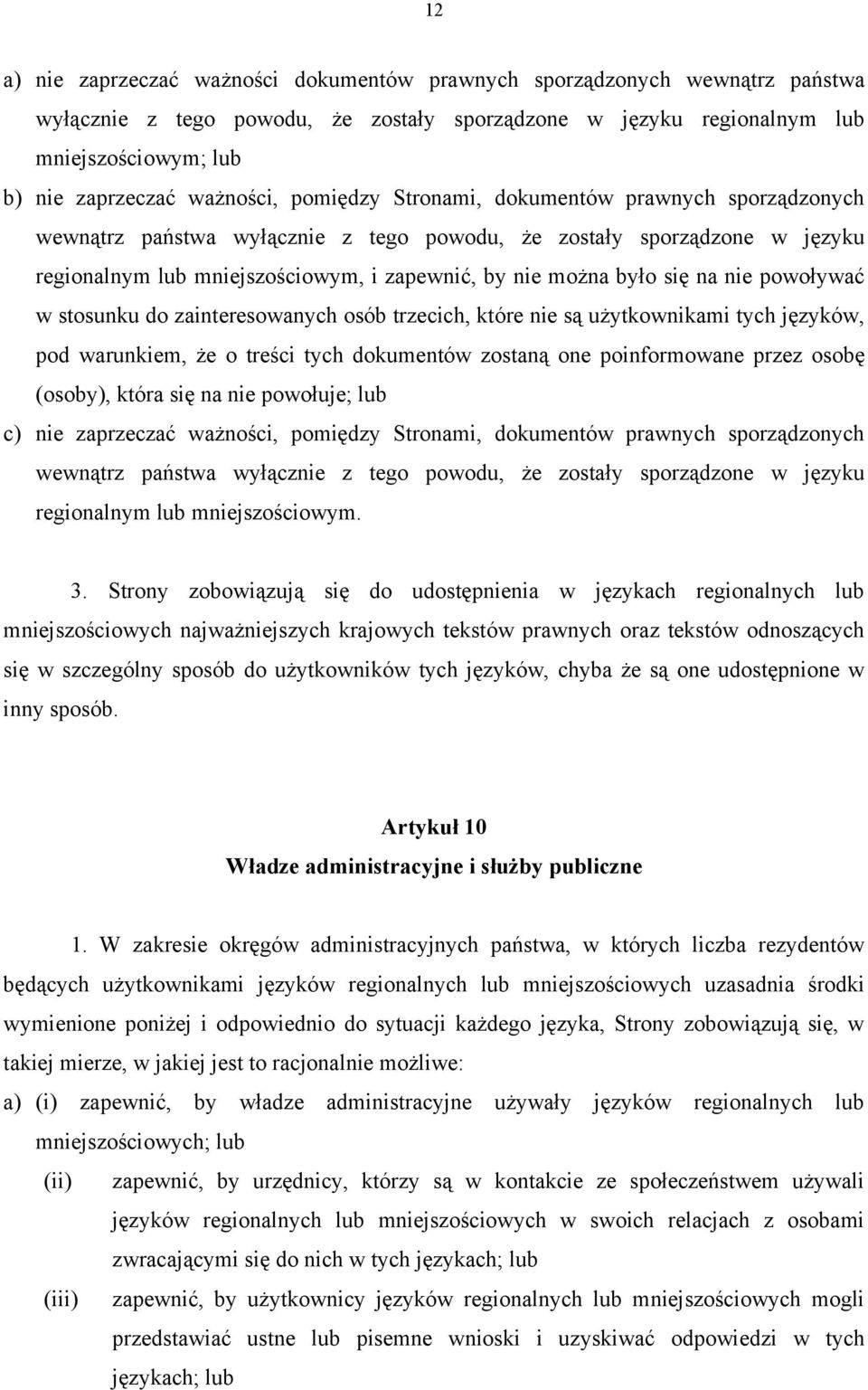 12

a) nie zaprzeczać ważności dokumentów prawnych sporządzonych wewnątrz państwa wyłącznie z tego powodu, że zostały sporządzone w języku regionalnym lub mniejszościowym; lub

b) nie zaprzeczać ważności, pomiędzy Stronami, dokumentów prawnych sporządzonych wewnątrz państwa wyłącznie z tego powodu, że zostały sporządzone w języku regionalnym lub mniejszościowym, i zapewnić, by nie można było się na nie powoływać w stosunku do zainteresowanych osób trzecich, które nie są użytkownikami tych języków, pod warunkiem, że o treści tych dokumentów zostaną one poinformowane przez osobę (osoby), która się na nie powołuje; lub

c) nie zaprzeczać ważności, pomiędzy Stronami, dokumentów prawnych sporządzonych wewnątrz państwa wyłącznie z tego powodu, że zostały sporządzone w języku regionalnym lub mniejszościowym.

3. Strony zobowiązują się do udostępnienia w językach regionalnych lub mniejszościowych najważniejszych krajowych tekstów prawnych oraz tekstów odnoszących się w szczególny sposób do użytkowników tych języków, chyba że są one udostępnione w inny sposób.

Artykuł 10
Władze administracyjne i służby publiczne

1. W zakresie okręgów administracyjnych państwa, w których liczba rezydentów będących użytkownikami języków regionalnych lub mniejszościowych uzasadnia środki wymienione poniżej i odpowiednio do sytuacji każdego języka, Strony zobowiązują się, w takiej mierze, w jakiej jest to racjonalnie możliwe:

a) (i) zapewnić, by władze administracyjne używały języków regionalnych lub mniejszościowych; lub

(ii) zapewnić, by urzędnicy, którzy są w kontakcie ze społeczeństwem używali języków regionalnych lub mniejszościowych w swoich relacjach z osobami zwracającymi się do nich w tych językach; lub

(iii) zapewnić, by użytkownicy języków regionalnych lub mniejszościowych mogli przedstawiać ustne lub pisemne wnioski i uzyskiwać odpowiedzi w tych językach; lub